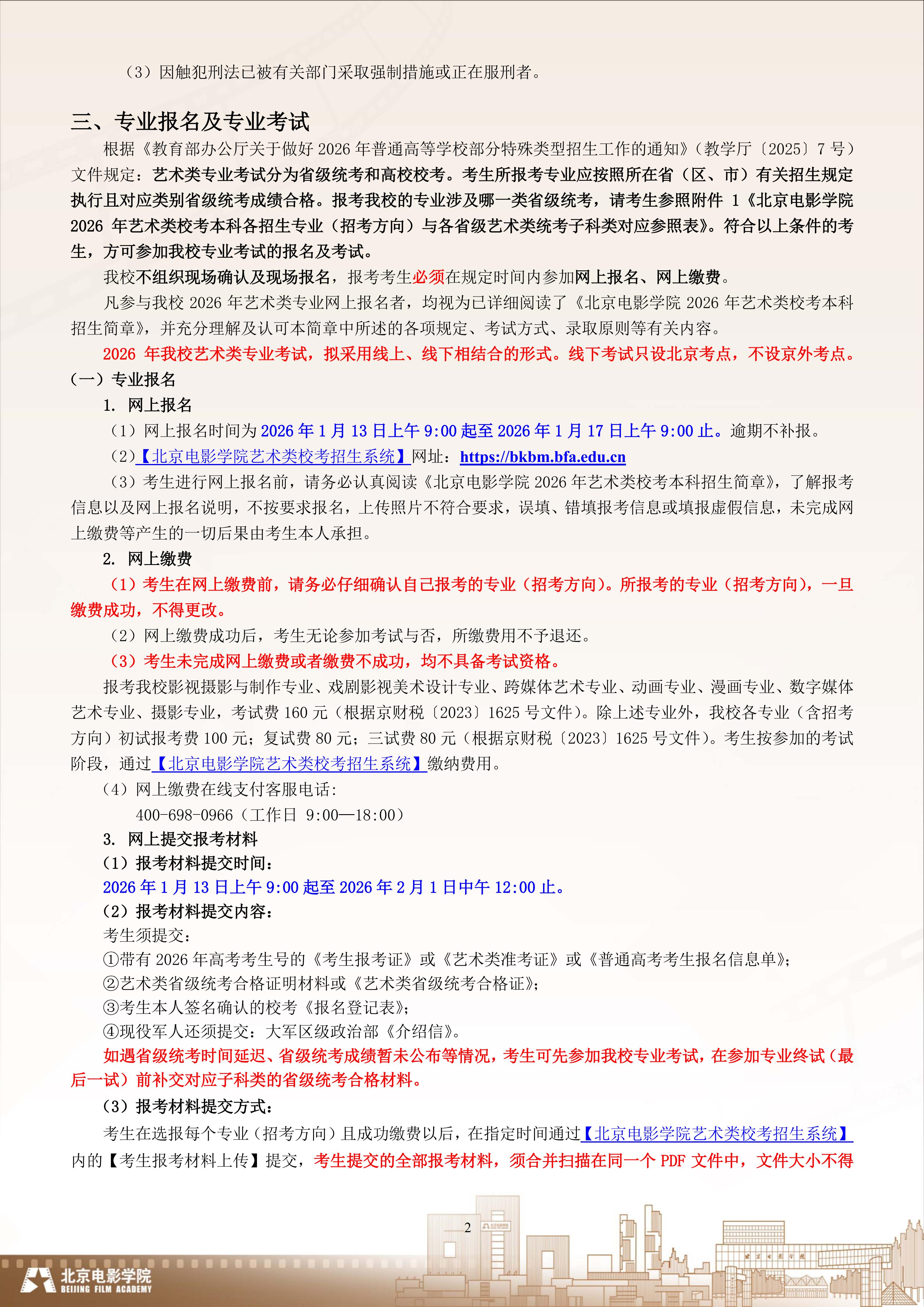 （3）因触犯刑法已被有关部门采取强制措施或正在服刑者。

三、专业报名及专业考试

根据《教育部办公厅关于做好 2026 年普通高等学校部分特殊类型招生工作的通知》（教学厅〔2025〕7 号）文件规定：艺术类专业考试分为省级统考和高校校考。考生所报考专业应按照所在省（区、市）有关招生规定执行且对应类别省级统考成绩合格。报考我校的专业涉及哪一类省级统考，请考生参照附件 1《北京电影学院 2026 年艺术类校考本科各招生专业（招考方向）与各省级艺术类统考子科类对应参照表》。符合以上条件的考生，方可参加我校专业考试的报名及考试。

我校不组织现场确认及现场报名，报考考生必须在规定时间内参加网上报名、网上缴费。

凡参与我校 2026 年艺术类专业网上报名者，均视为已详细阅读了《北京电影学院 2026 年艺术类校考本科招生简章》，并充分理解及认可本简章中所述的各项规定、考试方式、录取原则等有关内容。

2026 年我校艺术类专业考试，拟采用线上、线下相结合的形式。线下考试只设北京考点，不设京外考点。

（一）专业报名

1. 网上报名

（1）网上报名时间为 2026 年 1 月 13 日上午 9:00 起至 2026 年 1 月 17 日上午 9:00 止。逾期不补报。

（2）【北京电影学院艺术类校考招生系统】网址：https://bkbm.bfa.edu.cn

（3）考生进行网上报名前，请务必认真阅读《北京电影学院 2026 年艺术类校考本科招生简章》，了解报考信息以及网上报名说明，不按要求报名，上传照片不符合要求，误填、错填报考信息或填报虚假信息，未完成网上缴费等产生的一切后果由考生本人承担。

2. 网上缴费

（1）考生在网上缴费前，请务必仔细确认自己报考的专业（招考方向）。所报考的专业（招考方向），一旦缴费成功，不得更改。

（2）网上缴费成功后，考生无论参加考试与否，所缴费用不予退还。

（3）考生未完成网上缴费或者缴费不成功，均不具备考试资格。

报考我校影视摄影与制作专业、戏剧影视美术设计专业、跨媒体艺术专业、动画专业、漫画专业、数字媒体艺术专业、摄影专业，考试费 160 元（根据京财税〔2023〕1625 号文件）。除上述专业外，我校各专业（含招考方向）初试报考费 100 元；复试费 80 元；三试费 80 元（根据京财税〔2023〕1625 号文件）。考生按参加的考试阶段，通过【北京电影学院艺术类校考招生系统】缴纳费用。

（4）网上缴费在线支付客服电话：
400-698-0966（工作日 9:00—18:00）

3. 网上提交报考材料

（1）报考材料提交时间：
2026 年 1 月 13 日上午 9:00 起至 2026 年 2 月 1 日中午 12:00 止。

（2）报考材料提交内容：
考生须提交：
①带有 2026 年高考考生号的《考生报考证》或《艺术类准考证》或《普通高考考生报名信息单》；
②艺术类省级统考合格证明材料或《艺术类省级统考合格证》；
③考生本人签名确认的校考《报名登记表》；
④现役军人还须提交：大军区级政治部《介绍信》。

如遇省级统考时间延迟、省级统考成绩暂未公布等情况，考生可先参加我校专业考试，在参加专业终试（最后一试）前补交对应子科类的省级统考合格材料。

（3）报考材料提交方式：

考生在选报每个专业（招考方向）且成功缴费以后，在指定时间通过【北京电影学院艺术类校考招生系统】内的【考生报考材料上传】提交，考生提交的全部报考材料，须合并扫描在同一个 PDF 文件中，文件大小不得

2

北京电影学院
BEIJING FILM ACADEMY